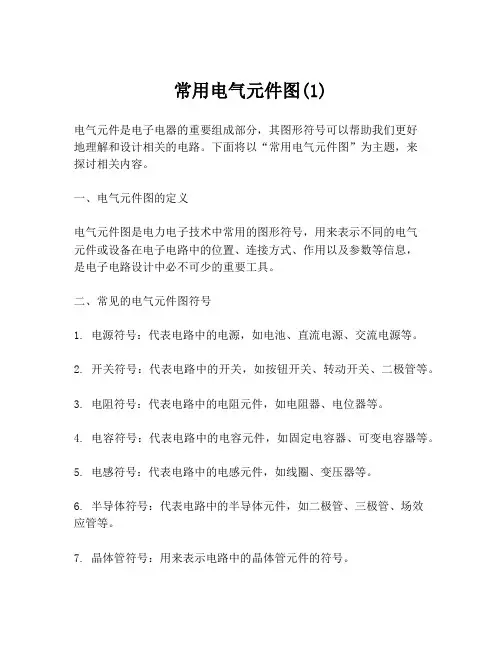 常用电气元件图(1)

电气元件是电子电器的重要组成部分，其图形符号可以帮助我们更好地理解和设计相关的电路。下面将以“常用电气元件图”为主题，来探讨相关内容。

一、电气元件图的定义

电气元件图是电力电子技术中常用的图形符号，用来表示不同的电气元件或设备在电子电路中的位置、连接方式、作用以及参数等信息，是电子电路设计中必不可少的重要工具。

二、常见的电气元件图符号

1. 电源符号：代表电路中的电源，如电池、直流电源、交流电源等。

2. 开关符号：代表电路中的开关，如按钮开关、转动开关、二极管等。

3. 电阻符号：代表电路中的电阻元件，如电阻器、电位器等。

4. 电容符号：代表电路中的电容元件，如固定电容器、可变电容器等。

5. 电感符号：代表电路中的电感元件，如线圈、变压器等。

6. 半导体符号：代表电路中的半导体元件，如二极管、三极管、场效应管等。

7. 晶体管符号：用来表示电路中的晶体管元件的符号。